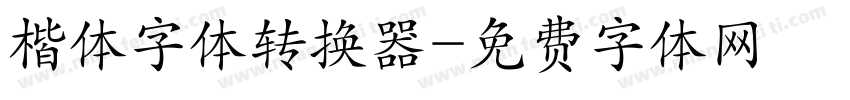 楷体字体转换器-免费字体网